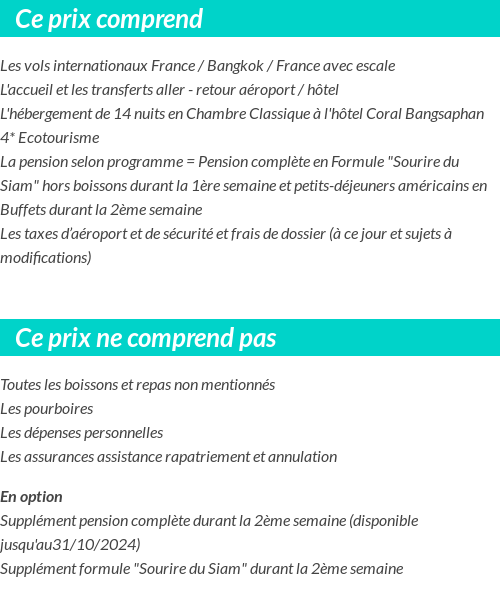 Ce prix comprend

Les vols internationaux France / Bangkok / France avec escale
L'accueil et les transferts aller - retour aéroport / hôtel
L'hébergement de 14 nuits en Chambre Classique à l'hôtel Coral Bangsaphan 4* Ecotourisme
La pension selon programme = Pension complète en Formule "Sourire du Siam" hors boissons durant la 1ère semaine et petits-déjeuners américains en Buffets durant la 2ème semaine
Les taxes d'aéroport et de sécurité et frais de dossier (à ce jour et sujets à modifications)

Ce prix ne comprend pas

Toutes les boissons et repas non mentionnés
Les pourboires
Les dépenses personnelles
Les assurances assistance rapatriement et annulation

En option
Supplément pension complète durant la 2ème semaine (disponible jusqu'au31/10/2024)
Supplément formule "Sourire du Siam" durant la 2ème semaine